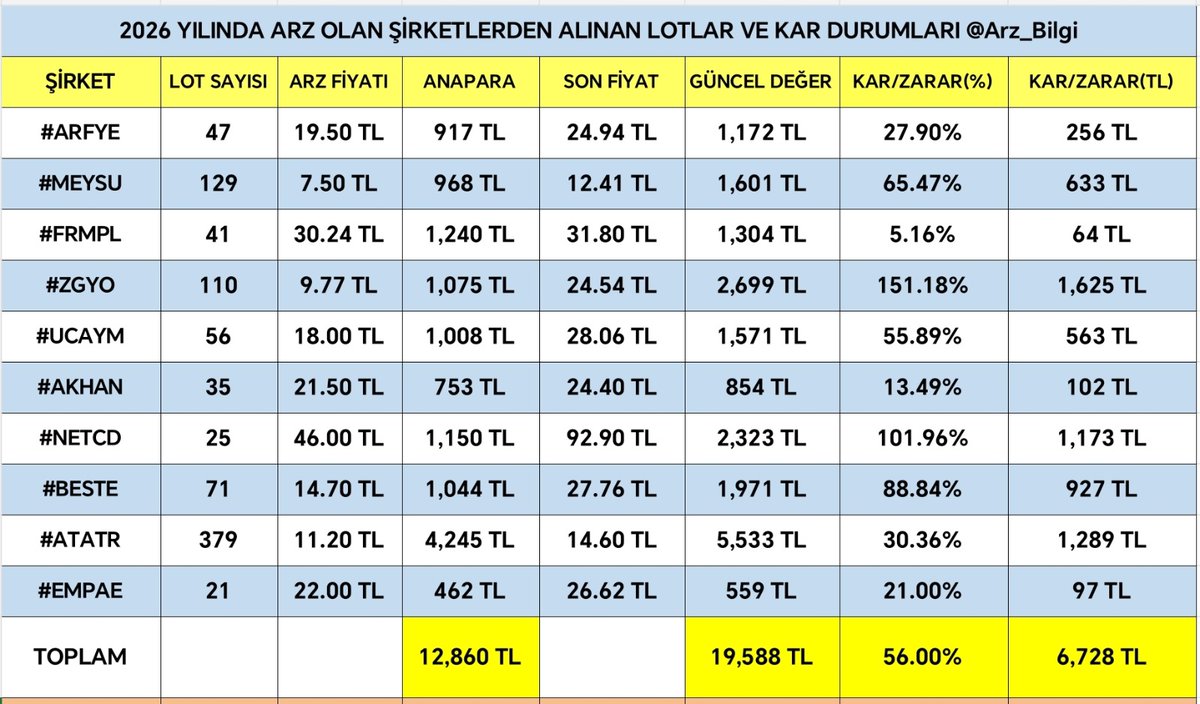 2026 YILINDA ARZ OLAN ŞİRKETLERDEN ALINAN LOTLAR VE KAR DURUMLARI @Arz_Bilgi

| ŞİRKET | LOT SAYISI | ARZ FİYATI | ANAPARA | SON FİYAT | GÜNCEL DEĞER | KAR/ZARAR(%) | KAR/ZARAR(TL) |
|---|---|---|---|---|---|---|---|
| #ARFYE | 47 | 19.50 TL | 917 TL | 24.94 TL | 1,172 TL | 27.90% | 256 TL |
| #MEYSU | 129 | 7.50 TL | 968 TL | 12.41 TL | 1,601 TL | 65.47% | 633 TL |
| #FRMPL | 41 | 30.24 TL | 1,240 TL | 31.80 TL | 1,304 TL | 5.16% | 64 TL |
| #ZGYO | 110 | 9.77 TL | 1,075 TL | 24.54 TL | 2,699 TL | 151.18% | 1,625 TL |
| #UCAYM | 56 | 18.00 TL | 1,008 TL | 28.06 TL | 1,571 TL | 55.89% | 563 TL |
| #AKHAN | 35 | 21.50 TL | 753 TL | 24.40 TL | 854 TL | 13.49% | 102 TL |
| #NETCD | 25 | 46.00 TL | 1,150 TL | 92.90 TL | 2,323 TL | 101.96% | 1,173 TL |
| #BESTE | 71 | 14.70 TL | 1,044 TL | 27.76 TL | 1,971 TL | 88.84% | 927 TL |
| #ATATR | 379 | 11.20 TL | 4,245 TL | 14.60 TL | 5,533 TL | 30.36% | 1,289 TL |
| #EMPAE | 21 | 22.00 TL | 462 TL | 26.62 TL | 559 TL | 21.00% | 97 TL |
| TOPLAM | | | 12,860 TL | | 19,588 TL | 56.00% | 6,728 TL |